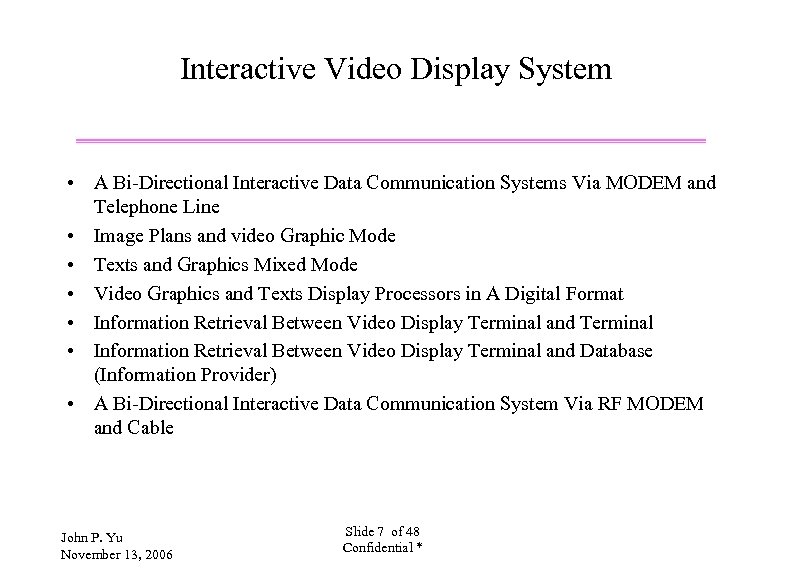 Interactive Video Display System

• A Bi-Directional Interactive Data Communication Systems Via MODEM and Telephone Line
• Image Plans and video Graphic Mode
• Texts and Graphics Mixed Mode
• Video Graphics and Texts Display Processors in A Digital Format
• Information Retrieval Between Video Display Terminal and Terminal
• Information Retrieval Between Video Display Terminal and Database (Information Provider)
• A Bi-Directional Interactive Data Communication System Via RF MODEM and Cable

John P. Yu
November 13, 2006

Slide 7 of 48
Confidential *